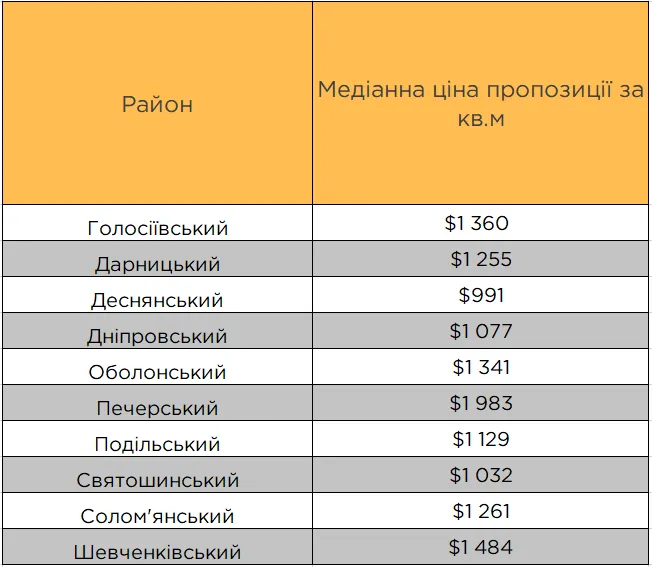 | Район | Медіанна ціна пропозиції за кв.м |
|---|---|
| Голосіївський | \$1 360 |
| Дарницький | \$1 255 |
| Деснянський | \$991 |
| Дніпровський | \$1 077 |
| Оболонський | \$1 341 |
| Печерський | \$1 983 |
| Подільський | \$1 129 |
| Святошинський | \$1 032 |
| Солом'янський | \$1 261 |
| Шевченківський | \$1 484 |